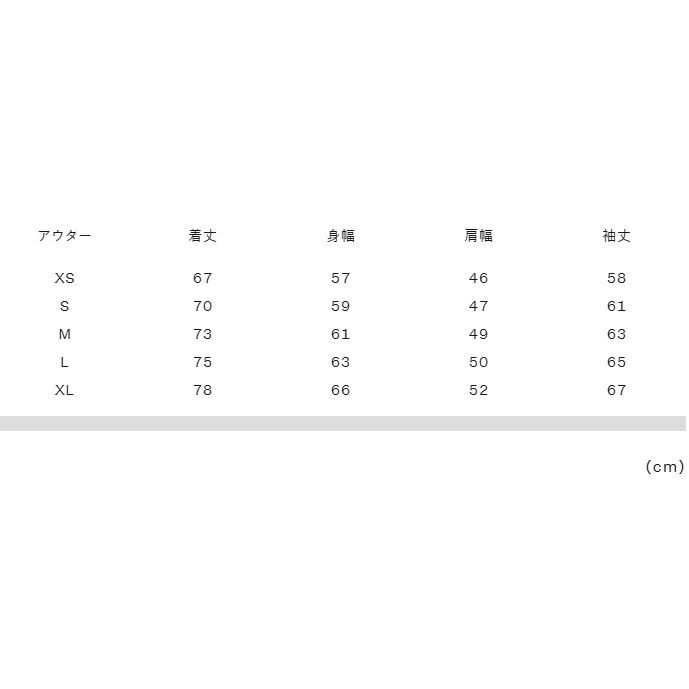 | アウター | 着丈 | 身幅 | 肩幅 | 袖丈 |
|---|---|---|---|---|
| XS | 67 | 57 | 46 | 58 |
| S | 70 | 59 | 47 | 61 |
| M | 73 | 61 | 49 | 63 |
| L | 75 | 63 | 50 | 65 |
| XL | 78 | 66 | 52 | 67 |

(cm)